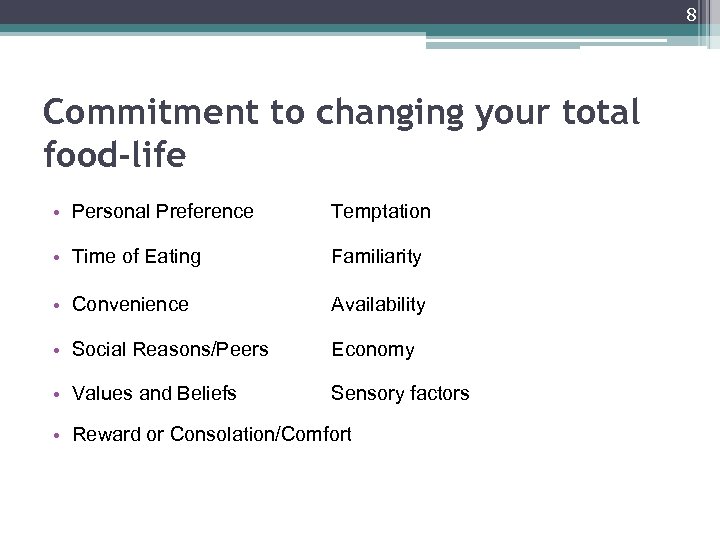 8

Commitment to changing your total food-life

• Personal Preference Temptation
• Time of Eating Familiarity
• Convenience Availability
• Social Reasons/Peers Economy
• Values and Beliefs Sensory factors
• Reward or Consolation/Comfort